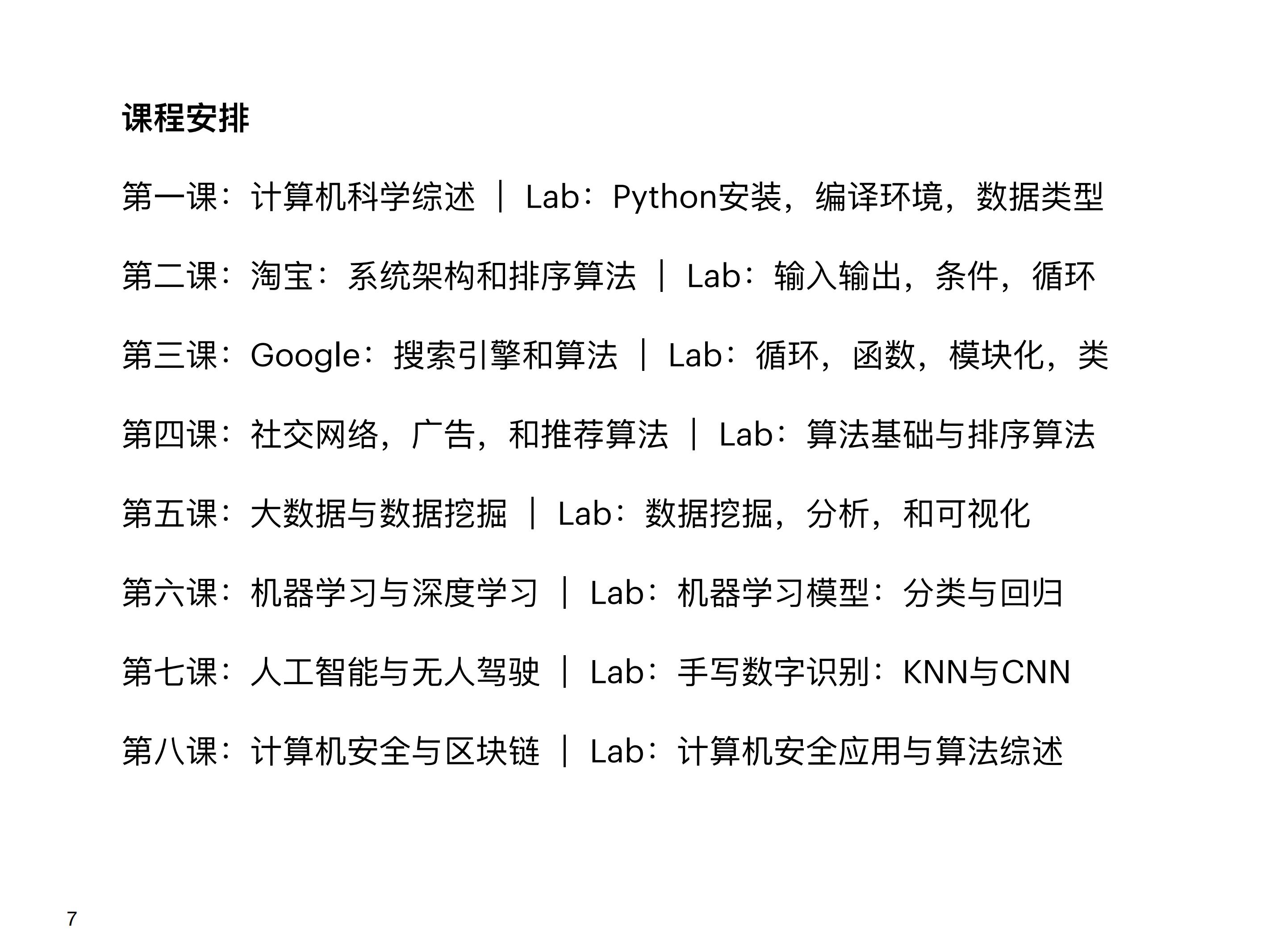 课程安排

第一课：计算机科学综述 ｜ Lab：Python安装，编译环境，数据类型

第二课：淘宝：系统架构和排序算法 ｜ Lab：输入输出，条件，循环

第三课：Google：搜索引擎和算法 ｜ Lab：循环，函数，模块化，类

第四课：社交网络，广告，和推荐算法 ｜ Lab：算法基础与排序算法

第五课：大数据与数据挖掘 ｜ Lab：数据挖掘，分析，和可视化

第六课：机器学习与深度学习 ｜ Lab：机器学习模型：分类与回归

第七课：人工智能与无人驾驶 ｜ Lab：手写数字识别：KNN与CNN

第八课：计算机安全与区块链 ｜ Lab：计算机安全应用与算法综述

7